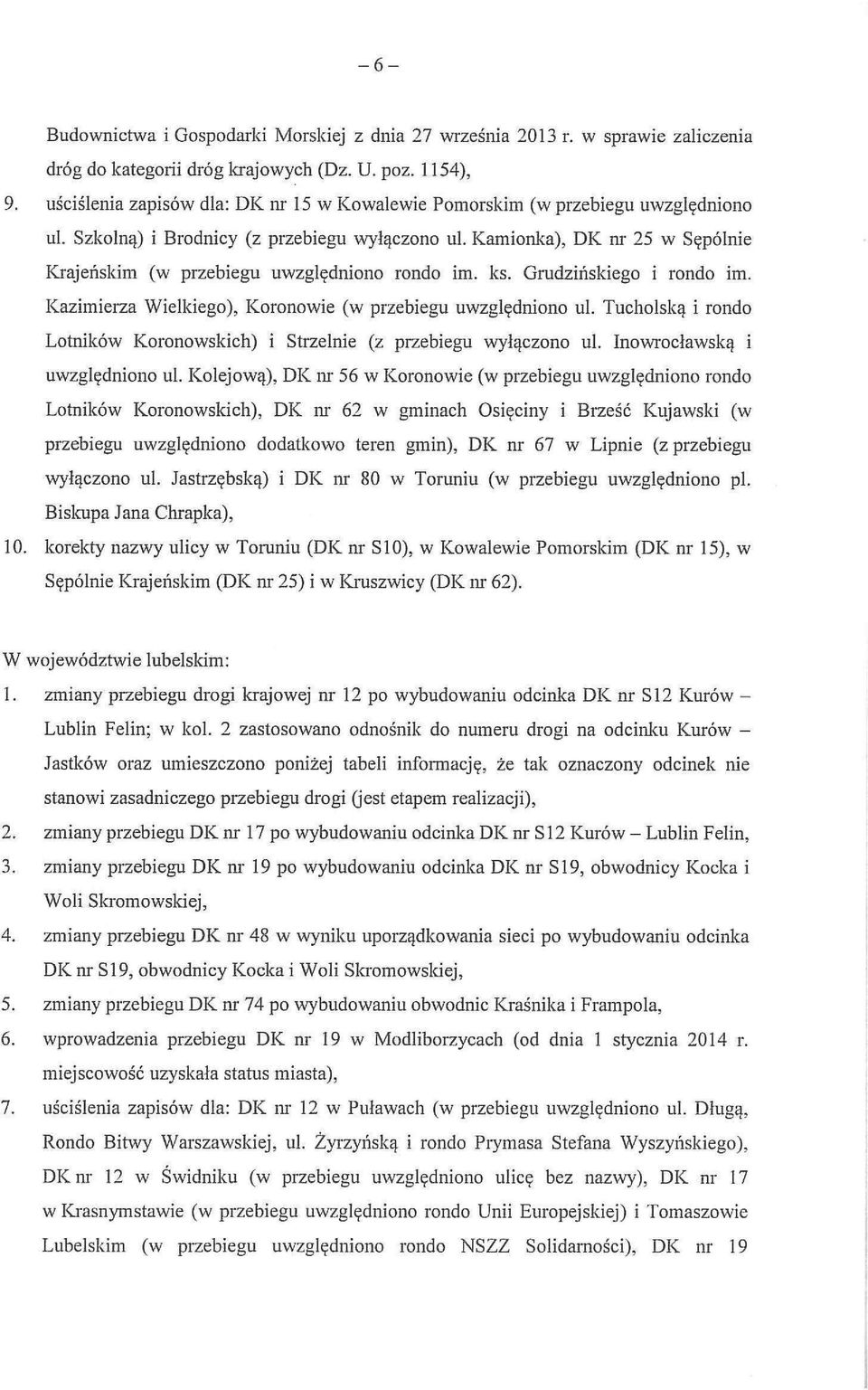 – 6 –

Budownictwa i Gospodarki Morskiej z dnia 27 września 2013 r. w sprawie zaliczenia dróg do kategorii dróg krajowych (Dz. U. poz. 1154),

9. uściślenia zapisów dla: DK nr 15 w Kowalewie Pomorskim (w przebiegu uwzględniono ul. Szkolną) i Brodnicy (z przebiegu wyłączono ul. Kamionka), DK nr 25 w Sępólnie Krajeńskim (w przebiegu uwzględniono rondo im. ks. Grudzińskiego i rondo im. Kazimierza Wielkiego), Koronowie (w przebiegu uwzględniono ul. Tucholską i rondo Lotników Koronowskich) i Strzelnie (z przebiegu wyłączono ul. Inowrocławską i uwzględniono ul. Kolejową), DK nr 56 w Koronowie (w przebiegu uwzględniono rondo Lotników Koronowskich), DK nr 62 w gminach Osięciny i Brześć Kujawski (w przebiegu uwzględniono dodatkowo teren gmin), DK nr 67 w Lipnie (z przebiegu wyłączono ul. Jastrzębską) i DK nr 80 w Toruniu (w przebiegu uwzględniono pl. Biskupa Jana Chrapka),

10. korekty nazwy ulicy w Toruniu (DK nr S10), w Kowalewie Pomorskim (DK nr 15), w Sępólnie Krajeńskim (DK nr 25) i w Kruszwicy (DK nr 62).

W województwie lubelskim:

1. zmiany przebiegu drogi krajowej nr 12 po wybudowaniu odcinka DK nr S12 Kurów – Lublin Felin; w kol. 2 zastosowano odnośnik do numeru drogi na odcinku Kurów – Jastków oraz umieszczono poniżej tabeli informację, że tak oznaczony odcinek nie stanowi zasadniczego przebiegu drogi (jest etapem realizacji),

2. zmiany przebiegu DK nr 17 po wybudowaniu odcinka DK nr S12 Kurów – Lublin Felin,

3. zmiany przebiegu DK nr 19 po wybudowaniu odcinka DK nr S19, obwodnicy Kocka i Woli Skromowskiej,

4. zmiany przebiegu DK nr 48 w wyniku uporządkowania sieci po wybudowaniu odcinka DK nr S19, obwodnicy Kocka i Woli Skromowskiej,

5. zmiany przebiegu DK nr 74 po wybudowaniu obwodnic Kraśnika i Frampola,

6. wprowadzenia przebiegu DK nr 19 w Modliborzycach (od dnia 1 stycznia 2014 r. miejscowość uzyskała status miasta),

7. uściślenia zapisów dla: DK nr 12 w Puławach (w przebiegu uwzględniono ul. Długą, Rondo Bitwy Warszawskiej, ul. Żyrzyńską i rondo Prymasa Stefana Wyszyńskiego), DK nr 12 w Świdniku (w przebiegu uwzględniono ulicę bez nazwy), DK nr 17 w Krasnymstawie (w przebiegu uwzględniono rondo Unii Europejskiej) i Tomaszowie Lubelskim (w przebiegu uwzględniono rondo NSZZ Solidarności), DK nr 19